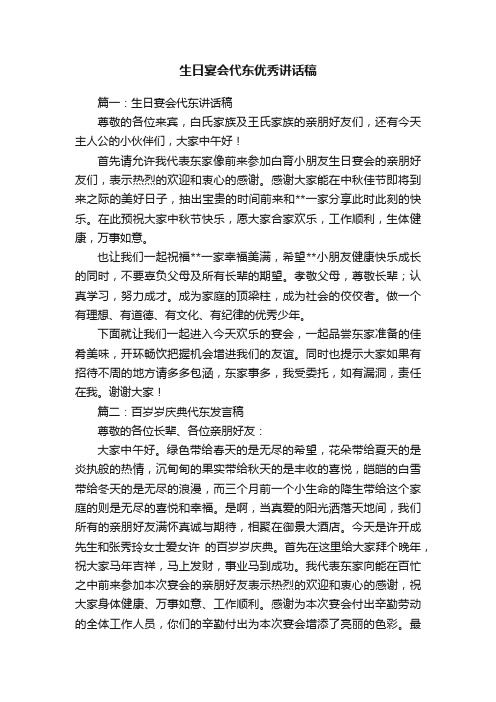 生日宴会代东优秀讲话稿

篇一：生日宴会代东讲话稿

尊敬的各位来宾，白氏家族及王氏家族的亲朋好友们，还有今天主人公的小伙伴们，大家中午好！

首先请允许我代表东家像前来参加白育小朋友生日宴会的亲朋好友们，表示热烈的欢迎和衷心的感谢。感谢大家能在中秋佳节即将到来之际的美好日子，抽出宝贵的时间前来和**一家分享此时此刻的快乐。在此预祝大家中秋节快乐，愿大家合家欢乐，工作顺利，生体健康，万事如意。

也让我们一起祝福**一家幸福美满，希望**小朋友健康快乐成长的同时，不要辜负父母及所有长辈的期望。孝敬父母，尊敬长辈；认真学习，努力成才。成为家庭的顶梁柱，成为社会的佼佼者。做一个有理想、有道德、有文化、有纪律的优秀少年。

下面就让我们一起进入今天欢乐的宴会，一起品尝东家准备的佳肴美味，开环畅饮把握机会增进我们的友谊。同时也提示大家如果有招待不周的地方请多多包涵，东家事多，我受委托，如有漏洞，责任在我。谢谢大家！

篇二：百岁岁庆典代东发言稿

尊敬的各位长辈、各位亲朋好友：

大家中午好。绿色带给春天的是无尽的希望，花朵带给夏天的是炎执般的热情，沉甸甸的果实带给秋天的是丰收的喜悦，皑皑的白雪带给冬天的是无尽的浪漫，而三个月前一个小生命的降生带给这个家庭的则是无尽的喜悦和幸福。是啊，当真爱的阳光洒落天地间，我们所有的亲朋好友满怀真诚与期待，相聚在御景大酒店。今天是许开成先生和张秀玲女士爱女许 的百岁岁庆典。首先在这里给大家拜个晚年，祝大家马年吉祥，马上发财，事业马到成功。我代表东家向能在百忙之中前来参加本次宴会的亲朋好友表示热烈的欢迎和衷心的感谢，祝大家身体健康、万事如意、工作顺利。感谢为本次宴会付出辛勤劳动的全体工作人员，你们的辛勤付出为本次宴会增添了亮丽的色彩。最